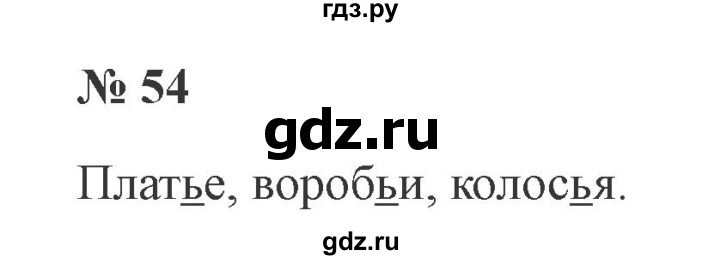 гдз.ру

№ 54

gdz.ru

Платье, воробьи, колосья.

gdz.ru